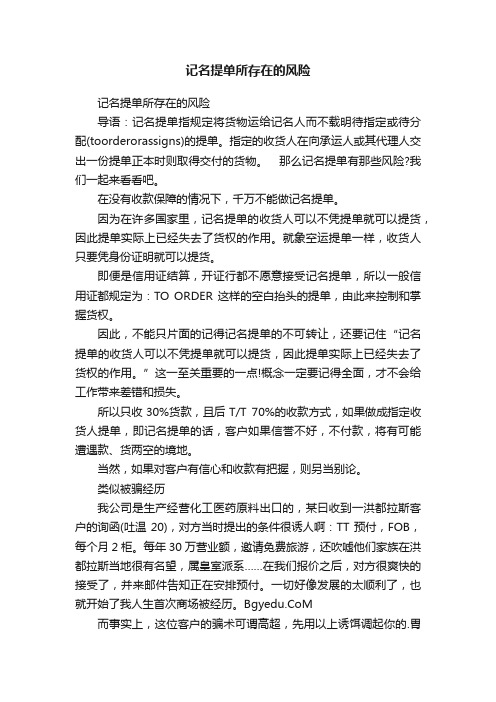 记名提单所存在的风险

记名提单所存在的风险

导语：记名提单指规定将货物运给记名人而不载明待指定或待分配(toorderorassigns)的提单。指定的收货人在向承运人或其代理人交出一份提单正本时则取得交付的货物。　那么记名提单有那些风险?我们一起来看看吧。

在没有收款保障的情况下，千万不能做记名提单。

因为在许多国家里，记名提单的收货人可以不凭提单就可以提货，因此提单实际上已经失去了货权的作用。就象空运提单一样，收货人只要凭身份证明就可以提货。

即便是信用证结算，开证行都不愿意接受记名提单，所以一般信用证都规定为：TO ORDER 这样的空白抬头的提单，由此来控制和掌握货权。

因此，不能只片面的记得记名提单的不可转让，还要记住“记名提单的收货人可以不凭提单就可以提货，因此提单实际上已经失去了货权的作用。”这一至关重要的一点!概念一定要记得全面，才不会给工作带来差错和损失。

所以只收 30%货款，且后 T/T 70%的收款方式，如果做成指定收货人提单，即记名提单的话，客户如果信誉不好，不付款，将有可能遭遇款、货两空的境地。

当然，如果对客户有信心和收款有把握，则另当别论。

类似被骗经历

我公司是生产经营化工医药原料出口的，某日收到一洪都拉斯客户的询函(吐温 20)，对方当时提出的条件很诱人啊：TT 预付，FOB，每个月 2 柜。每年 30 万营业额，邀请免费旅游，还吹嘘他们家族在洪都拉斯当地很有名望，属皇室派系……在我们报价之后，对方很爽快的接受了，并来邮件告知正在安排预付。一切好像发展的太顺利了，也就开始了我人生首次商场被经历。Bgyedu.CoM

而事实上，这位客户的骗术可谓高超，先用以上诱饵调起你的.胃